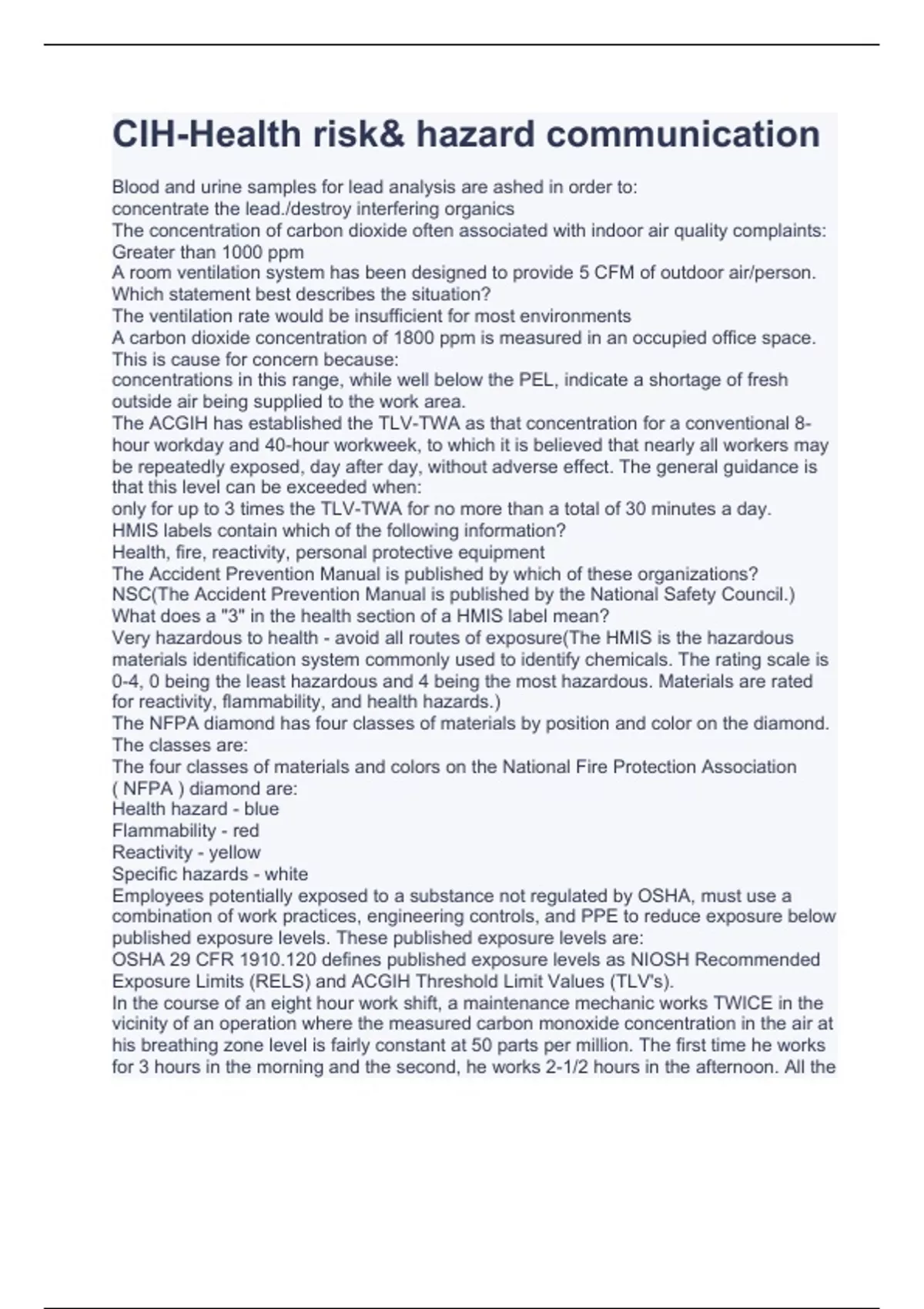 CIH-Health risk& hazard communication

Blood and urine samples for lead analysis are ashed in order to:
concentrate the lead./destroy interfering organics
The concentration of carbon dioxide often associated with indoor air quality complaints:
Greater than 1000 ppm
A room ventilation system has been designed to provide 5 CFM of outdoor air/person. Which statement best describes the situation?
The ventilation rate would be insufficient for most environments
A carbon dioxide concentration of 1800 ppm is measured in an occupied office space. This is cause for concern because:
concentrations in this range, while well below the PEL, indicate a shortage of fresh outside air being supplied to the work area.
The ACGIH has established the TLV-TWA as that concentration for a conventional 8-hour workday and 40-hour workweek, to which it is believed that nearly all workers may be repeatedly exposed, day after day, without adverse effect. The general guidance is that this level can be exceeded when:
only for up to 3 times the TLV-TWA for no more than a total of 30 minutes a day.
HMIS labels contain which of the following information?
Health, fire, reactivity, personal protective equipment
The Accident Prevention Manual is published by which of these organizations?
NSC(The Accident Prevention Manual is published by the National Safety Council.)
What does a "3" in the health section of a HMIS label mean?
Very hazardous to health - avoid all routes of exposure(The HMIS is the hazardous materials identification system commonly used to identify chemicals. The rating scale is 0-4, 0 being the least hazardous and 4 being the most hazardous. Materials are rated for reactivity, flammability, and health hazards.)
The NFPA diamond has four classes of materials by position and color on the diamond. The classes are:
The four classes of materials and colors on the National Fire Protection Association ( NFPA ) diamond are:
Health hazard - blue
Flammability - red
Reactivity - yellow
Specific hazards - white
Employees potentially exposed to a substance not regulated by OSHA, must use a combination of work practices, engineering controls, and PPE to reduce exposure below published exposure levels. These published exposure levels are:
OSHA 29 CFR 1910.120 defines published exposure levels as NIOSH Recommended Exposure Limits (RELS) and ACGIH Threshold Limit Values (TLV's).
In the course of an eight hour work shift, a maintenance mechanic works TWICE in the vicinity of an operation where the measured carbon monoxide concentration in the air at his breathing zone level is fairly constant at 50 parts per million. The first time he works for 3 hours in the morning and the second, he works 2-1/2 hours in the afternoon. All the